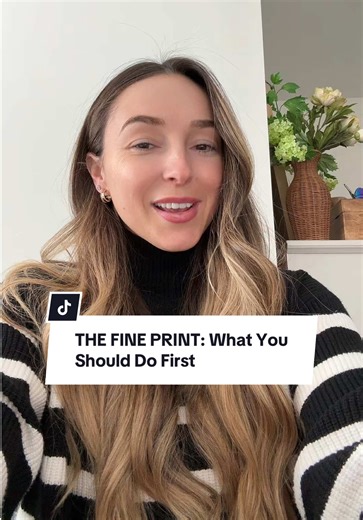 THE FINE PRINT: What You Should Do First